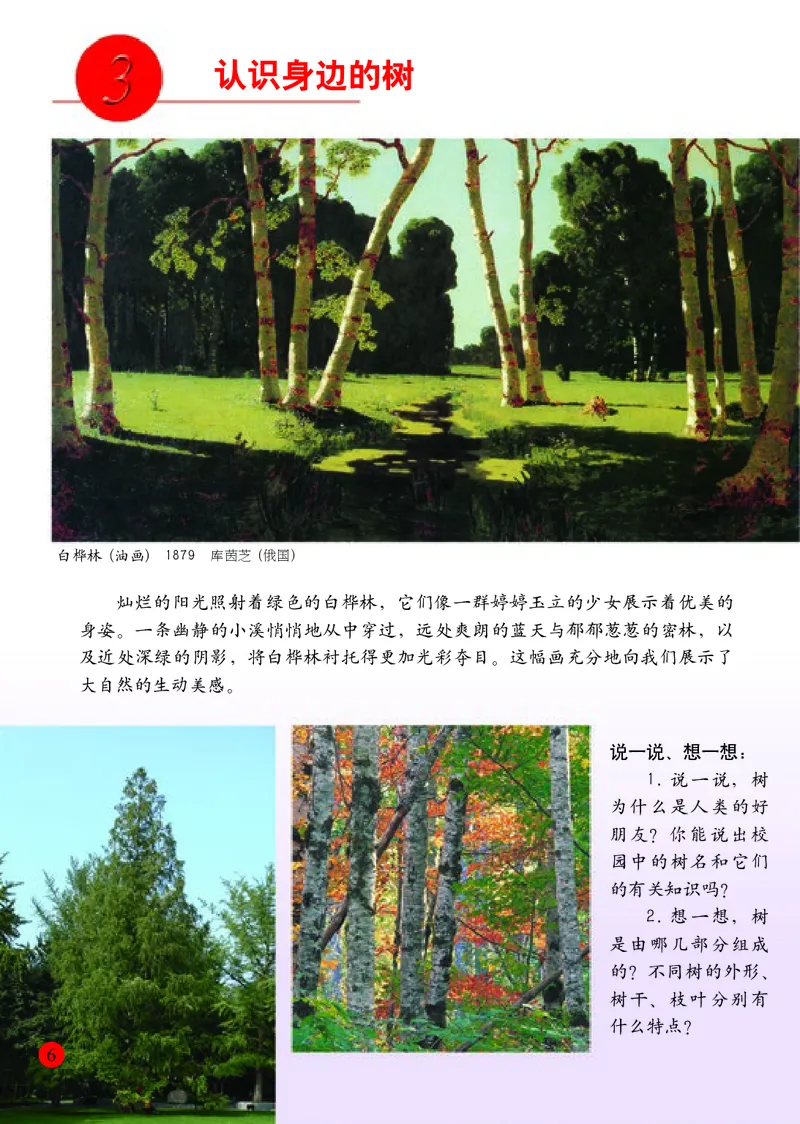 3 认识身边的树

白桦林（油画） 1879 库茵芝（俄国）

灿烂的阳光照射着绿色的白桦林，它们像一群婷婷玉立的少女展示着优美的身姿。一条幽静的小溪悄悄地从中穿过，远处爽朗的蓝天与郁郁葱葱的密林，以及近处深绿的阴影，将白桦林衬托得更加光彩夺目。这幅画充分地向我们展示了大自然的生动美感。

说一说、想一想：

1. 说一说，树为什么是人类的好朋友？你能说出校园中的树名和它们的有关知识吗？

2. 想一想，树是由哪几部分组成的？不同树的外形、树干、枝叶分别有什么特点？

6